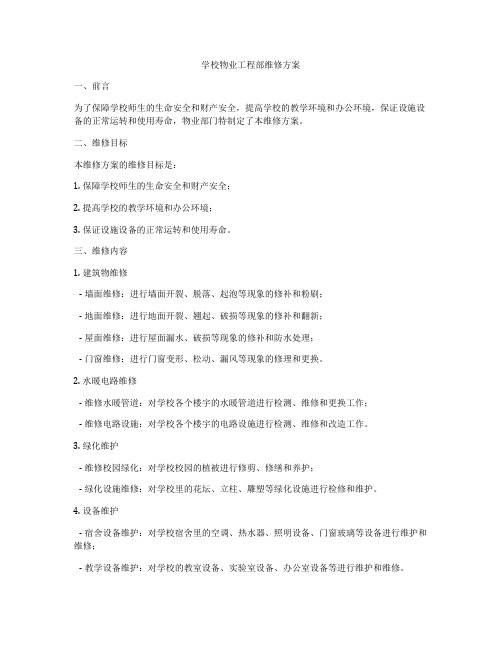 学校物业工程部维修方案

一、前言

为了保障学校师生的生命安全和财产安全，提高学校的教学环境和办公环境，保证设施设备的正常运转和使用寿命，物业部门特制定了本维修方案。

二、维修目标

本维修方案的维修目标是：

1. 保障学校师生的生命安全和财产安全；

2. 提高学校的教学环境和办公环境；

3. 保证设施设备的正常运转和使用寿命。

三、维修内容

1. 建筑物维修

- 墙面维修：进行墙面开裂、脱落、起泡等现象的修补和粉刷；

- 地面维修：进行地面开裂、翘起、破损等现象的修补和翻新；

- 屋面维修：进行屋面漏水、破损等现象的修补和防水处理；

- 门窗维修：进行门窗变形、松动、漏风等现象的修理和更换。

2. 水暖电路维修

- 维修水暖管道：对学校各个楼宇的水暖管道进行检测、维修和更换工作；

- 维修电路设施：对学校各个楼宇的电路设施进行检测、维修和改造工作。

3. 绿化维护

- 维修校园绿化：对学校校园的植被进行修剪、修缮和养护；

- 绿化设施维修：对学校里的花坛、立柱、雕塑等绿化设施进行检修和维护。

4. 设备维护

- 宿舍设备维护：对学校宿舍里的空调、热水器、照明设备、门窗玻璃等设备进行维护和维修；

- 教学设备维护：对学校的教室设备、实验室设备、办公室设备等进行维护和维修。